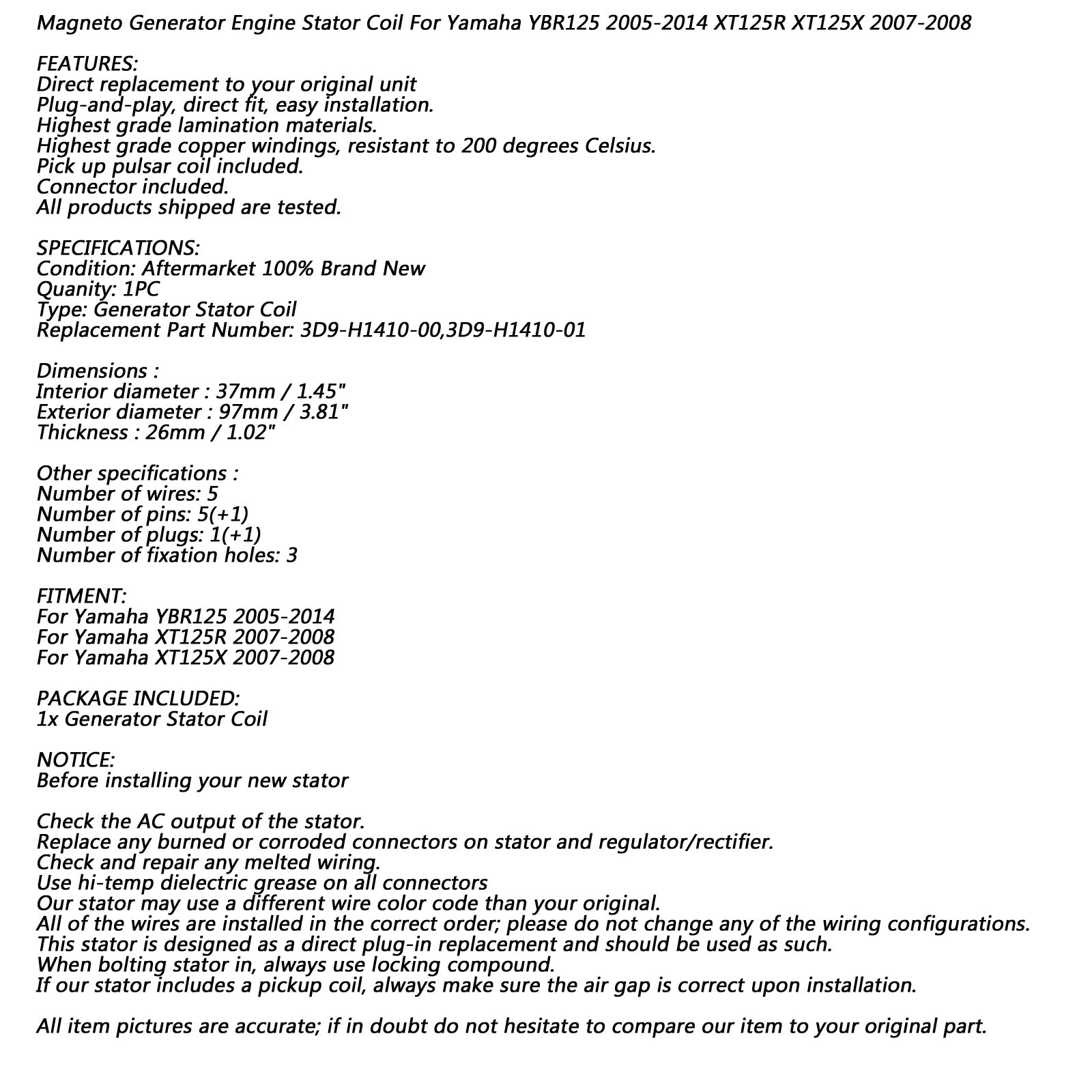 Magneto Generator Engine Stator Coil For Yamaha YBR125 2005-2014 XT125R XT125X 2007-2008

FEATURES:
Direct replacement to your original unit
Plug-and-play, direct fit, easy installation.
Highest grade lamination materials.
Highest grade copper windings, resistant to 200 degrees Celsius.
Pick up pulsar coil included.
Connector included.
All products shipped are tested.

SPECIFICATIONS:
Condition: Aftermarket 100% Brand New
Quanity: 1PC
Type: Generator Stator Coil
Replacement Part Number: 3D9-H1410-00,3D9-H1410-01

Dimensions :
Interior diameter : 37mm / 1.45"
Exterior diameter : 97mm / 3.81"
Thickness : 26mm / 1.02"

Other specifications :
Number of wires: 5
Number of pins: 5(+1)
Number of plugs: 1(+1)
Number of fixation holes: 3

FITMENT:
For Yamaha YBR125 2005-2014
For Yamaha XT125R 2007-2008
For Yamaha XT125X 2007-2008

PACKAGE INCLUDED:
1x Generator Stator Coil

NOTICE:
Before installing your new stator

Check the AC output of the stator.
Replace any burned or corroded connectors on stator and regulator/rectifier.
Check and repair any melted wiring.
Use hi-temp dielectric grease on all connectors
Our stator may use a different wire color code than your original.
All of the wires are installed in the correct order; please do not change any of the wiring configurations.
This stator is designed as a direct plug-in replacement and should be used as such.
When bolting stator in, always use locking compound.
If our stator includes a pickup coil, always make sure the air gap is correct upon installation.

All item pictures are accurate; if in doubt do not hesitate to compare our item to your original part.